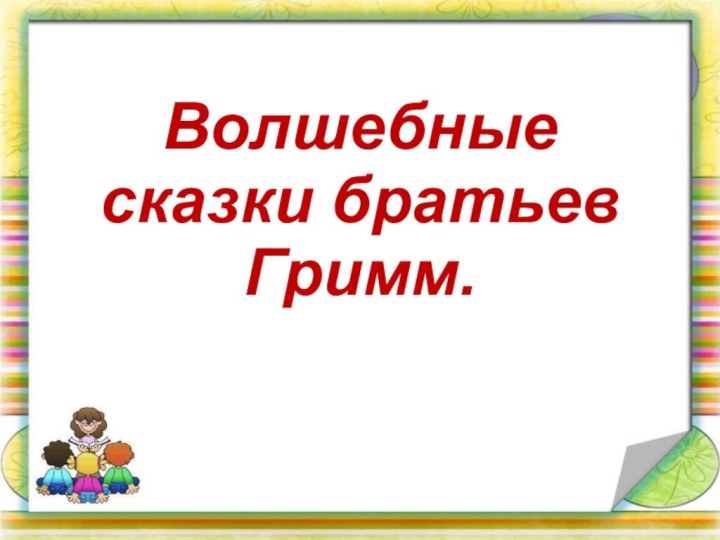 Волшебные сказки братьев Гримм.